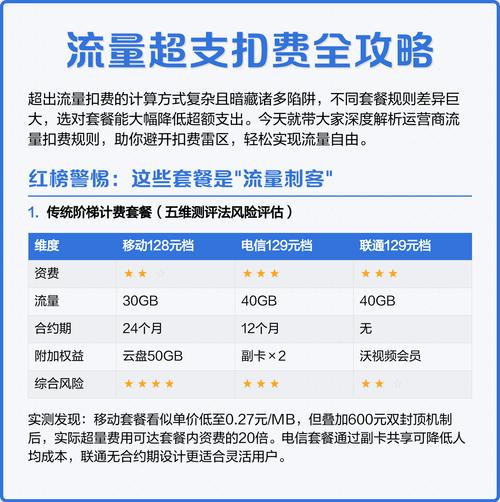 流量超支扣费全攻略

超出流量扣费的计算方式复杂且暗藏诸多陷阱，不同套餐规则差异巨大，选对套餐能大幅降低超额支出。今天就带大家深度解析运营商流量扣费规则，助你避开扣费雷区，轻松实现流量自由。

红榜警惕：这些套餐是"流量刺客"

1. 传统阶梯计费套餐（五维测评法风险评估）

| 维度 | 移动128元档 | 电信129元档 | 联通129元档 |
|---|---|---|---|
| 资费 | ★★☆ | ★★★ | ★★★ |
| 流量 | 30GB | 40GB | 40GB |
| 合约期 | 24个月 | 12个月 | 无 |
| 附加权益 | 云盘50GB | 副卡×2 | 沃视频会员 |
| 综合风险 | ★★★★ | ★★★ | ★★☆ |

实测发现：移动套餐看似单价低至0.27元/MB，但叠加600元双封顶机制后，实际超量费用可达套餐内资费的20倍。电信套餐通过副卡共享可降低人均成本，联通无合约期设计更适合灵活用户。